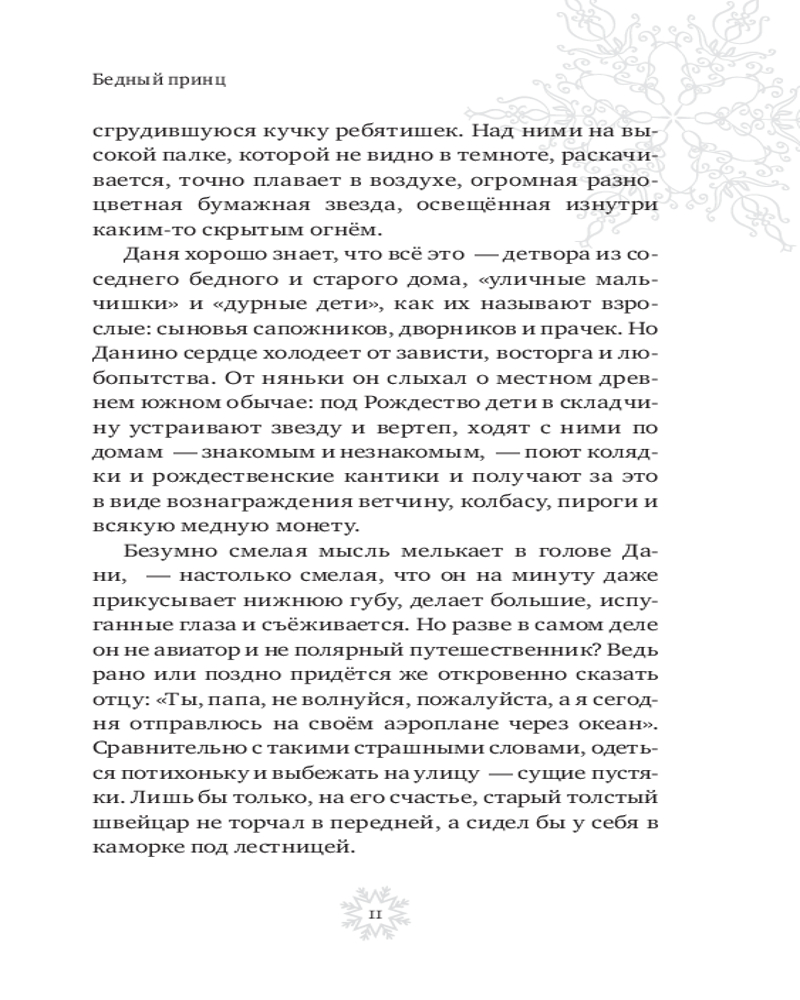 Бедный принц

сгрудившуюся кучку ребятишек. Над ними на высокой палке, которой не видно в темноте, раскачивается, точно плавает в воздухе, огромная разноцветная бумажная звезда, освещённая изнутри каким-то скрытым огнём.

Даня хорошо знает, что всё это — детвора из соседнего бедного и старого дома, «уличные мальчишки» и «дурные дети», как их называют взрослые: сыновья сапожников, дворников и прачек. Но Данино сердце холодеет от зависти, восторга и любопытства. От няньки он слыхал о местном древнем южном обычае: под Рождество дети в складчину устраивают звезду и вертеп, ходят с ними по домам — знакомым и незнакомым, — поют колядки и рождественские кантики и получают за это в виде вознаграждения ветчину, колбасу, пироги и всякую медную монету.

Безумно смелая мысль мелькает в голове Дани, — настолько смелая, что он на минуту даже прикусывает нижнюю губу, делает большие, испуганные глаза и съёживается. Но разве в самом деле он не авиатор и не полярный путешественник? Ведь рано или поздно придётся же откровенно сказать отцу: «Ты, папа, не волнуйся, пожалуйста, а я сегодня отправлюсь на своём аэроплане через океан». Сравнительно с такими страшными словами, одеться потихоньку и выбежать на улицу — сущие пустяки. Лишь бы только, на его счастье, старый толстый швейцар не торчал в передней, а сидел бы у себя в каморке под лестницей.

11